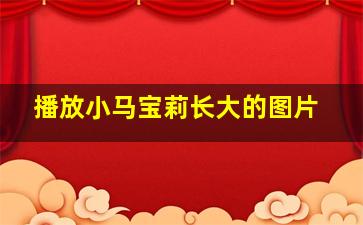 播放小马宝莉长大的图片